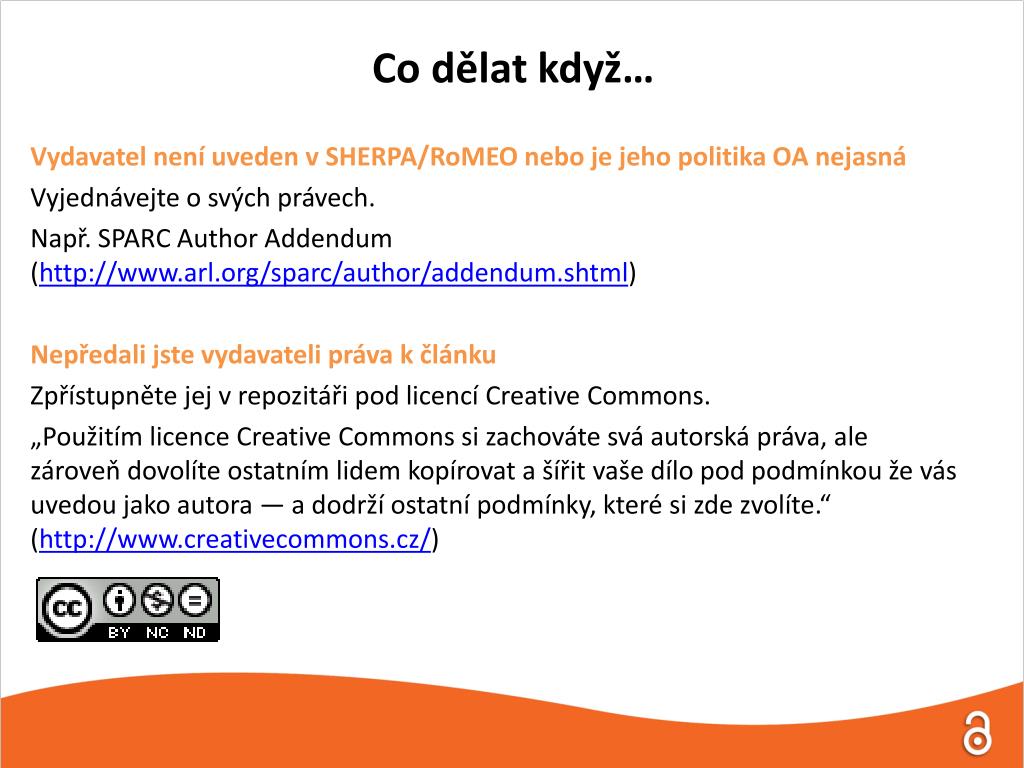 Co dělat když…

Vydavatel není uveden v SHERPA/RoMEO nebo je jeho politika OA nejasná

Vyjednávejte o svých právech.

Např. SPARC Author Addendum (http://www.arl.org/sparc/author/addendum.shtml)

Nepředali jste vydavateli práva k článku

Zpřístupněte jej v repozitáři pod licencí Creative Commons.

„Použitím licence Creative Commons si zachováte svá autorská práva, ale zároveň dovolíte ostatním lidem kopírovat a šířit vaše dílo pod podmínkou že vás uvedou jako autora — a dodrží ostatní podmínky, které si zde zvolíte.“ (http://www.creativecommons.cz/)

cc BY NC ND